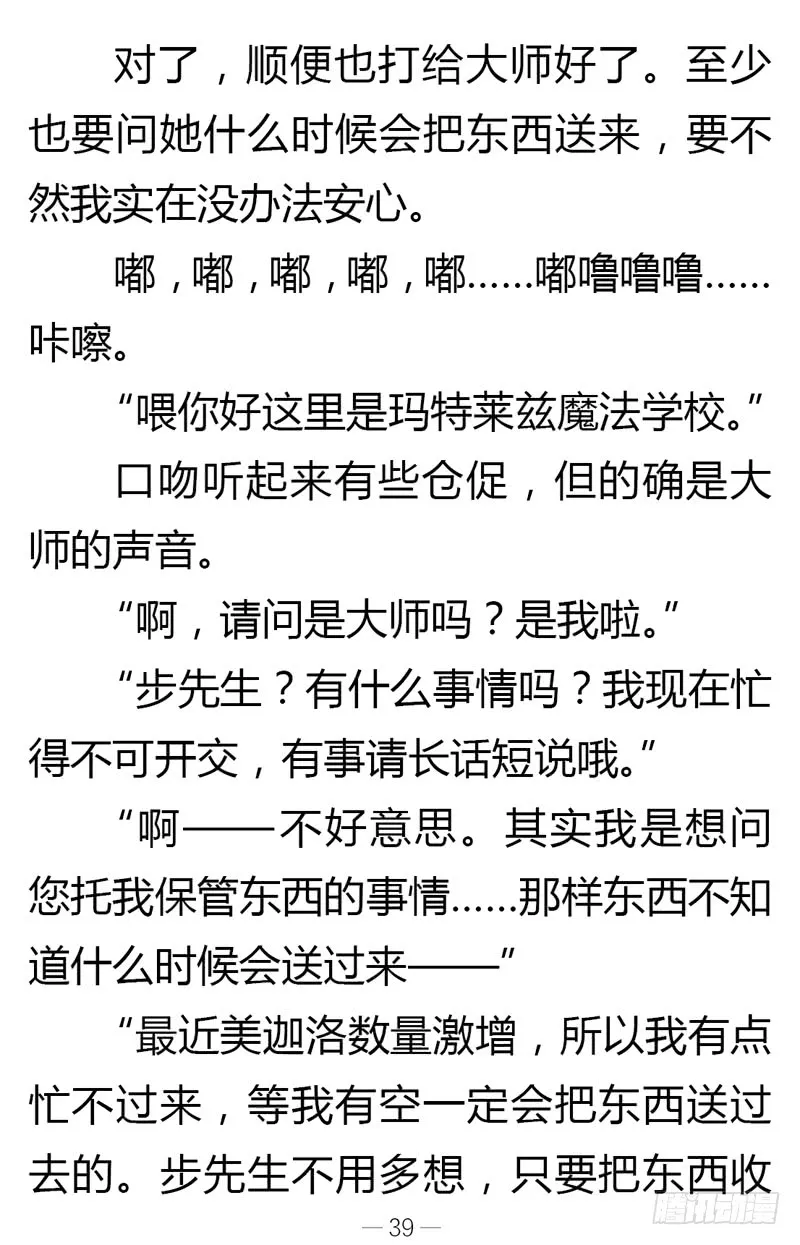 对了，顺便也打给大师好了。至少也要问她什么时候会把东西送来，要不然我实在没办法安心。

嘟，嘟，嘟，嘟，嘟……嘟噜噜噜……咔嚓。

“喂你好这里是玛特莱兹魔法学校。”

口吻听起来有些仓促，但的确是大师的声音。

“啊，请问是大师吗？是我啦。”

“步先生？有什么事情吗？我现在忙得不可开交，有事请长话短说哦。”

“啊——不好意思。其实我是想问您托我保管东西的事情……那样东西不知道什么时候会送过来——”

“最近美迦洛数量激增，所以我有点忙不过来，等我有空一定会把东西送过去的。步先生不用多想，只要把东西收

— 39 —

腾讯动漫